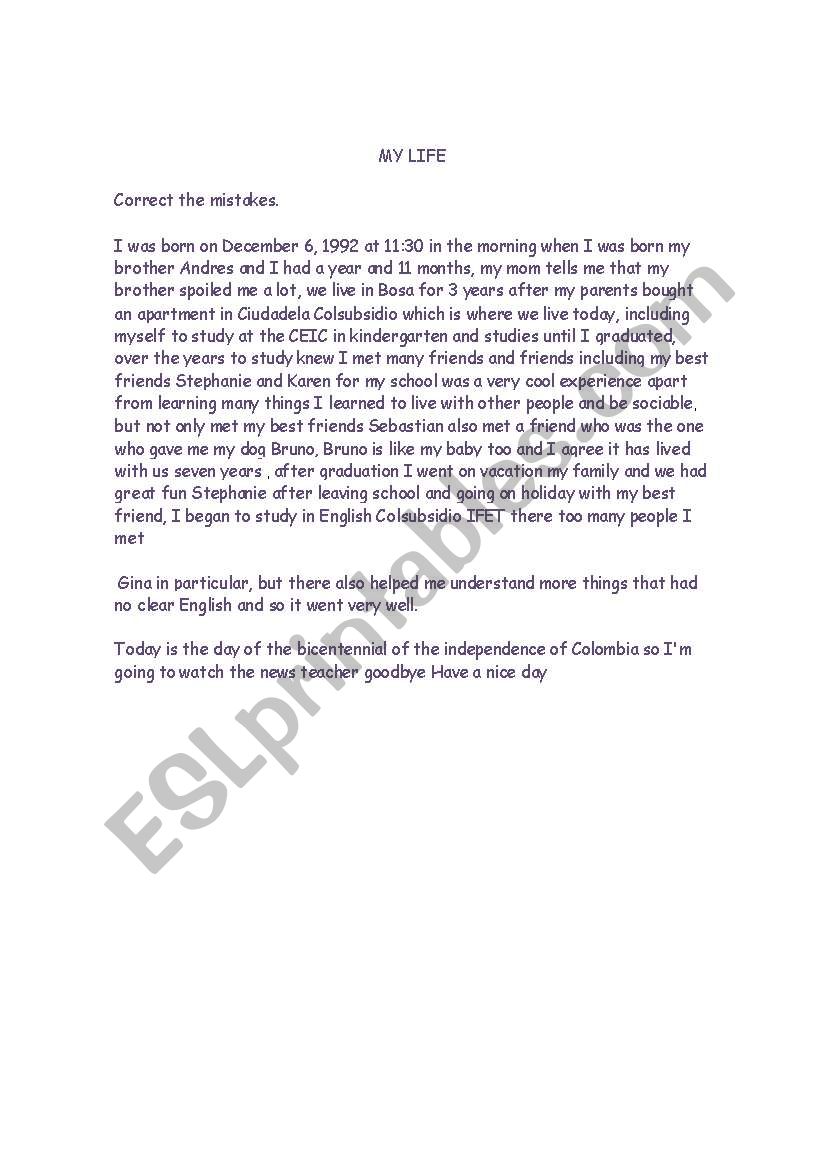 MY LIFE

Correct the mistakes.

I was born on December 6, 1992 at 11:30 in the morning when I was born my brother Andres and I had a year and 11 months, my mom tells me that my brother spoiled me a lot, we live in Bosa for 3 years after my parents bought an apartment in Ciudadela Colsubsidio which is where we live today, including myself to study at the CEIC in kindergarten and studies until I graduated, over the years to study knew I met many friends and friends including my best friends Stephanie and Karen for my school was a very cool experience apart from learning many things I learned to live with other people and be sociable, but not only met my best friends Sebastian also met a friend who was the one who gave me my dog Bruno, Bruno is like my baby too and I agree it has lived with us seven years , after graduation I went on vacation my family and we had great fun Stephanie after leaving school and going on holiday with my best friend, I began to study in English Colsubsidio IFET there too many people I met

Gina in particular, but there also helped me understand more things that had no clear English and so it went very well.

Today is the day of the bicentennial of the independence of Colombia so I'm going to watch the news teacher goodbye Have a nice day

ESLprintables.com